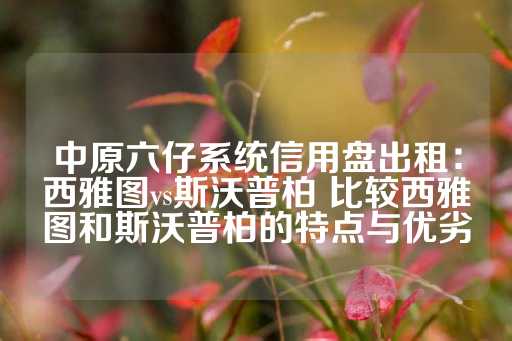 中原六仔系统信用盘出租：西雅图vs斯沃普柏 比较西雅图和斯沃普柏的特点与优劣